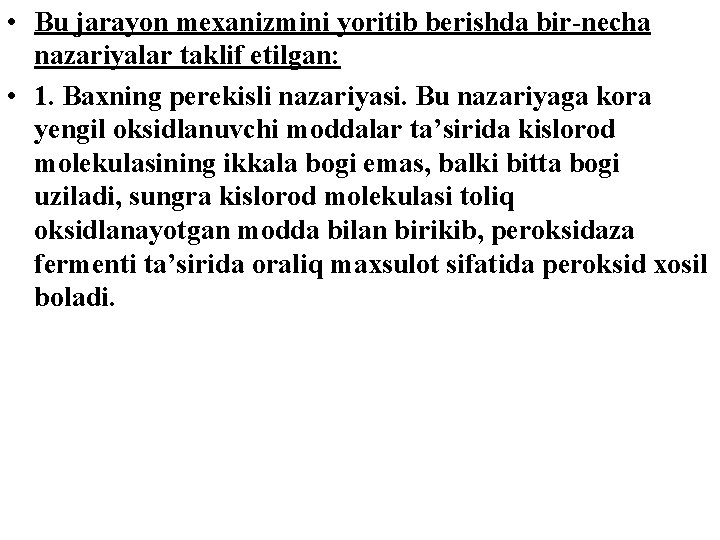 • Bu jarayon mexanizmini yoritib berishda bir-necha nazariyalar taklif etilgan:

• 1. Baxning perekisli nazariyasi. Bu nazariyaga kora yengil oksidlanuvchi moddalar ta’sirida kislorod molekulasining ikkala bogi emas, balki bitta bogi uziladi, sungra kislorod molekulasi toliq oksidlanayotgan modda bilan birikib, peroksidaza fermenti ta’sirida oraliq maxsulot sifatida peroksid xosil boladi.